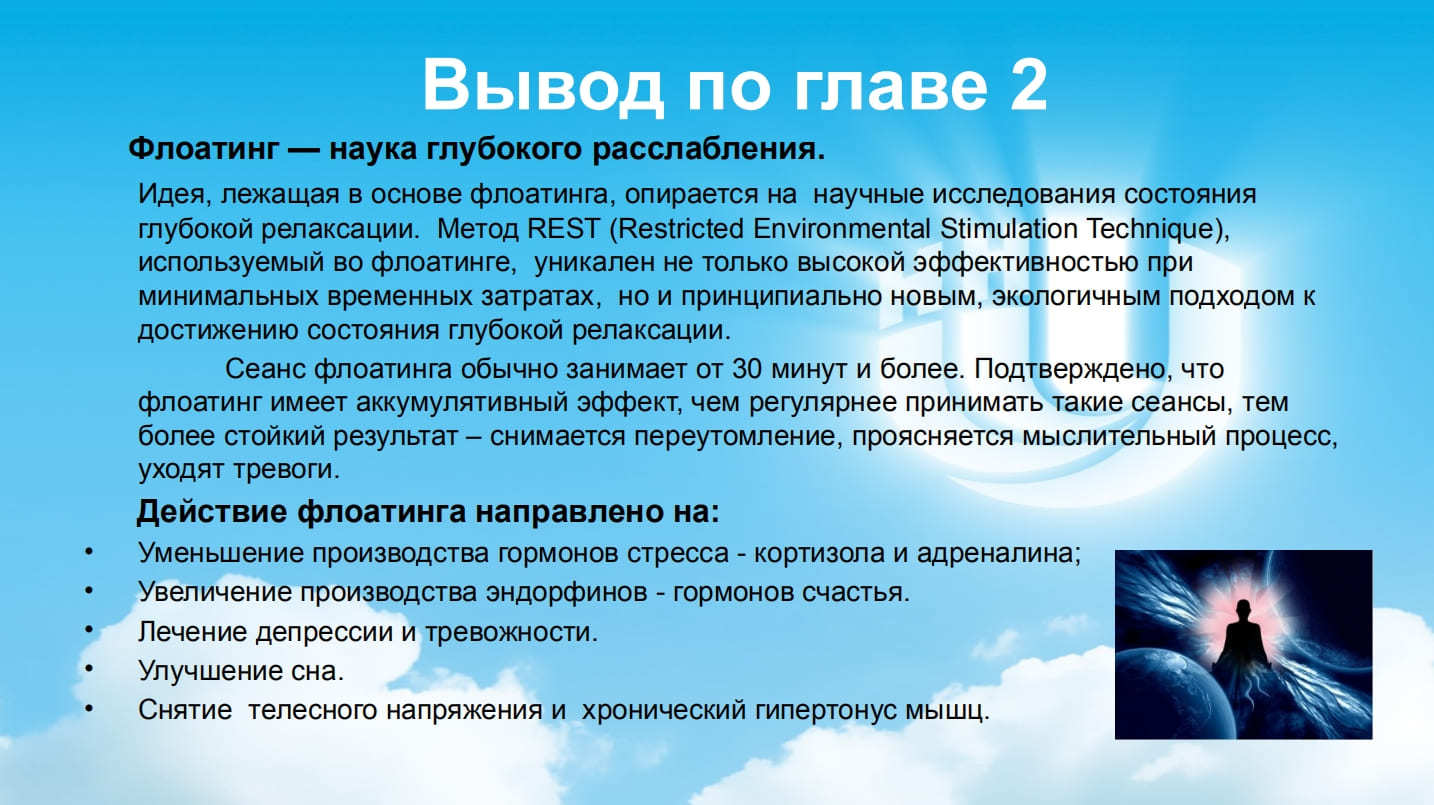 Вывод по главе 2

Флоатинг — наука глубокого расслабления.

Идея, лежащая в основе флоатинга, опирается на научные исследования состояния глубокой релаксации. Метод REST (Restricted Environmental Stimulation Technique), используемый во флоатинге, уникален не только высокой эффективностью при минимальных временных затратах, но и принципиально новым, экологичным подходом к достижению состояния глубокой релаксации.

Сеанс флоатинга обычно занимает от 30 минут и более. Подтверждено, что флоатинг имеет аккумулятивный эффект, чем регулярнее принимать такие сеансы, тем более стойкий результат – снимается переутомление, проясняется мыслительный процесс, уходят тревоги.

Действие флоатинга направлено на:

• Уменьшение производства гормонов стресса - кортизола и адреналина;
• Увеличение производства эндорфинов - гормонов счастья.
• Лечение депрессии и тревожности.
• Улучшение сна.
• Снятие телесного напряжения и хронический гипертонус мышц.